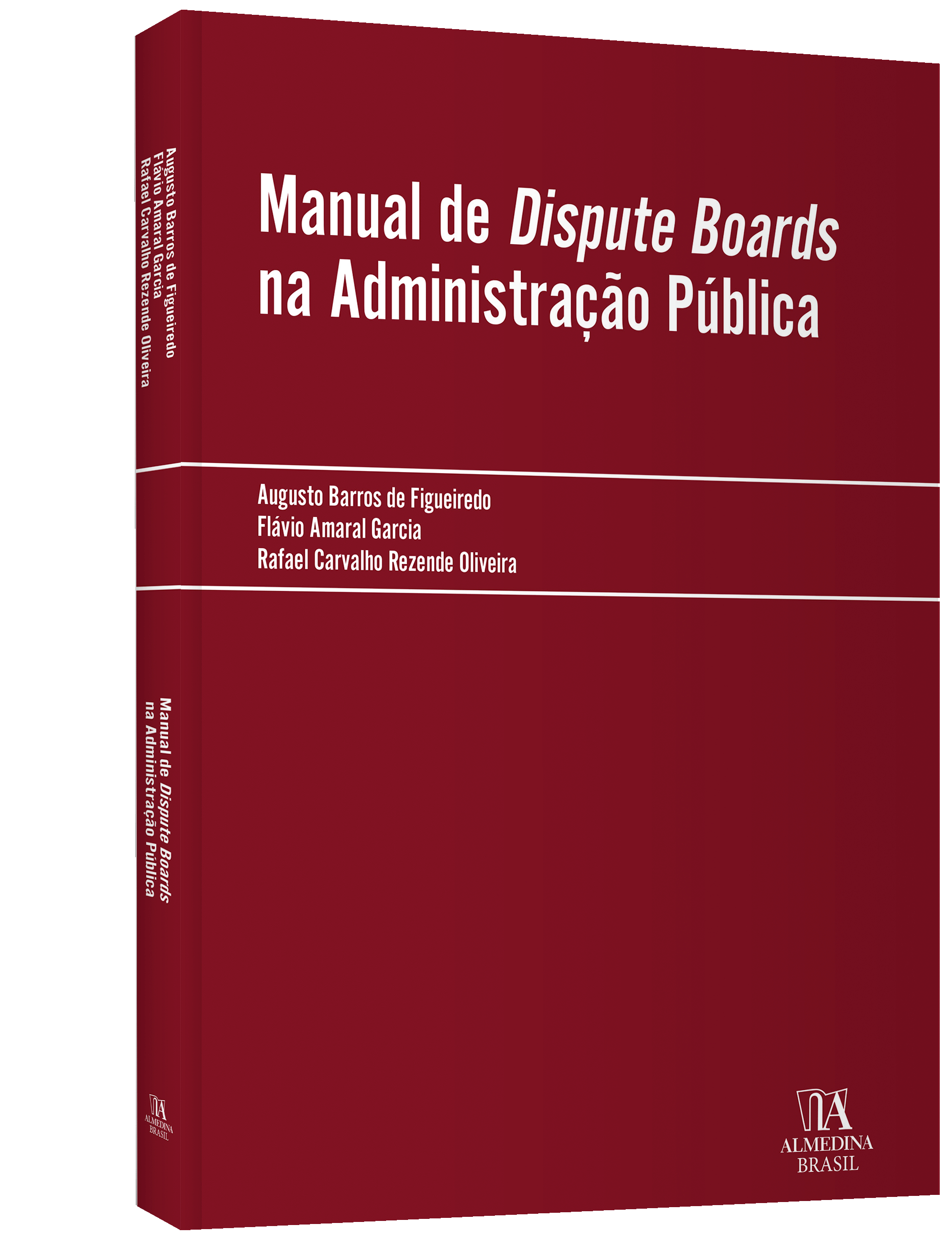 Augusto Barros de Figueiredo
Flávio Amaral Garcia
Rafael Carvalho Rezende Oliveira

Manual de Dispute Boards
na Administração Pública

ALMEDINA
BRASIL

Manual de Dispute Boards
na Administração Pública

Augusto Barros de Figueiredo
Flávio Amaral Garcia
Rafael Carvalho Rezende Oliveira

ALMEDINA
BRASIL